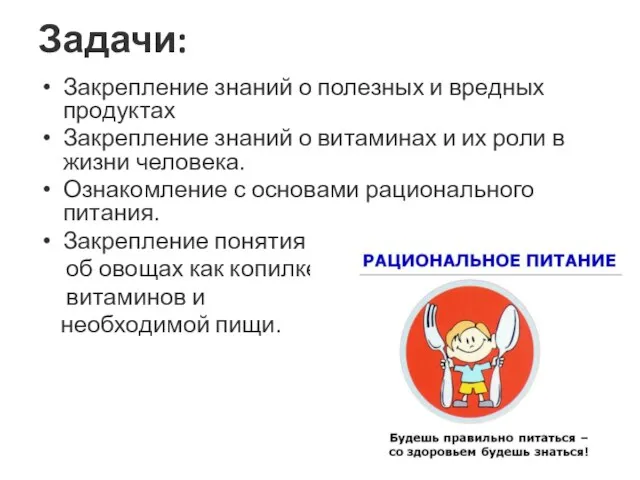 Задачи:

• Закрепление знаний о полезных и вредных продуктах
• Закрепление знаний о витаминах и их роли в жизни человека.
• Ознакомление с основами рационального питания.
• Закрепление понятия об овощах как копилке витаминов и необходимой пищи.

РАЦИОНАЛЬНОЕ ПИТАНИЕ

Будешь правильно питаться – со здоровьем будешь знаться!